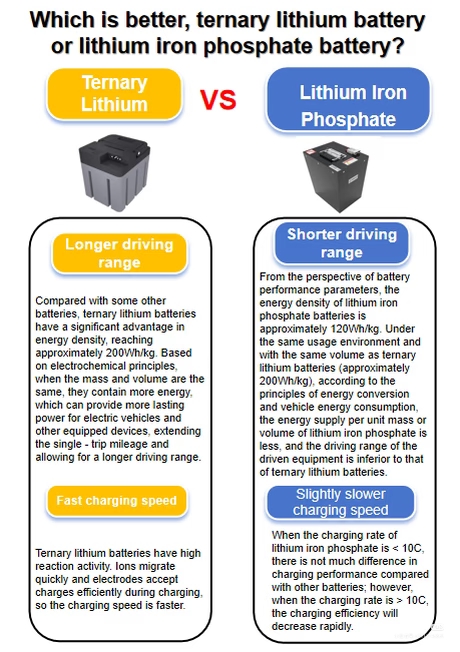 Which is better, ternary lithium battery or lithium iron phosphate battery?

Ternary Lithium

VS

Lithium Iron Phosphate

Longer driving range

Compared with some other batteries, ternary lithium batteries have a significant advantage in energy density, reaching approximately 200Wh/kg. Based on electrochemical principles, when the mass and volume are the same, they contain more energy, which can provide more lasting power for electric vehicles and other equipped devices, extending the single - trip mileage and allowing for a longer driving range.

Fast charging speed

Ternary lithium batteries have high reaction activity. Ions migrate quickly and electrodes accept charges efficiently during charging, so the charging speed is faster.

Shorter driving range

From the perspective of battery performance parameters, the energy density of lithium iron phosphate batteries is approximately 120Wh/kg. Under the same usage environment and with the same volume as ternary lithium batteries (approximately 200Wh/kg), according to the principles of energy conversion and vehicle energy consumption, the energy supply per unit mass or volume of lithium iron phosphate is less, and the driving range of the driven equipment is inferior to that of ternary lithium batteries.

Slightly slower charging speed

When the charging rate of lithium iron phosphate is < 10C, there is not much difference in charging performance compared with other batteries; however, when the charging rate is > 10C, the charging efficiency will decrease rapidly.